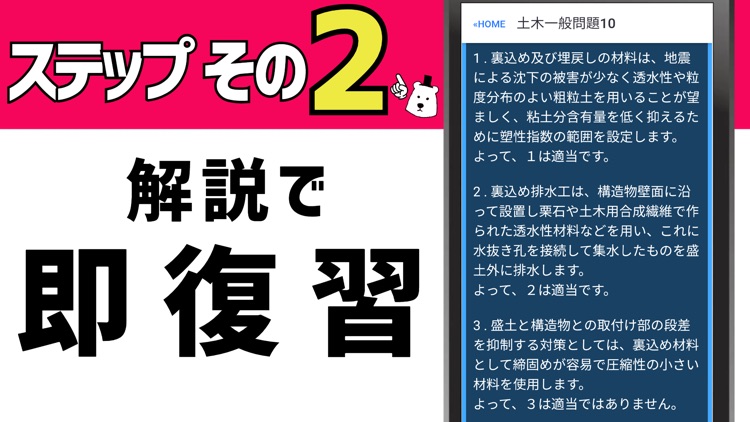 ステップ その2

解説で
即復習

«HOME 土木一般問題10

1. 裏込め及び埋戻しの材料は、地震による沈下の被害が少なく透水性や粒度分布のよい粗粒土を用いることが望ましく、粘土分含有量を低く抑えるために塑性指数の範囲を設定します。
よって、1は適当です。

2. 裏込め排水工は、構造物壁面に沿って設置し栗石や土木用合成繊維で作られた透水性材料などを用い、これに水抜き孔を接続して集水したものを盛土外に排水します。
よって、2は適当です。

3. 盛土と構造物との取付け部の段差を抑制する対策としては、裏込め材料として締固めが容易で圧縮性の小さい材料を使用します。
よって、3は適当ではありません。